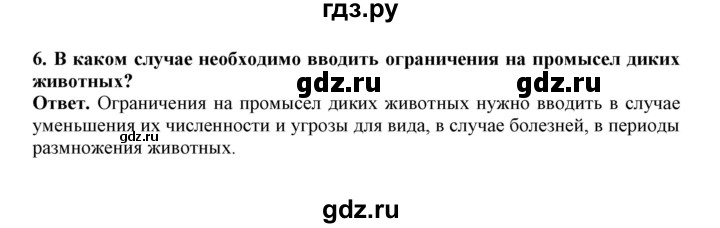 гдз.ру

6. В каком случае необходимо вводить ограничения на промысел диких животных?

gdz.ru gdz.ru

Ответ. Ограничения на промысел диких животных нужно вводить в случае уменьшения их численности и угрозы для вида, в случае болезней, в периоды размножения животных.

gdz.ru

gdz.ru